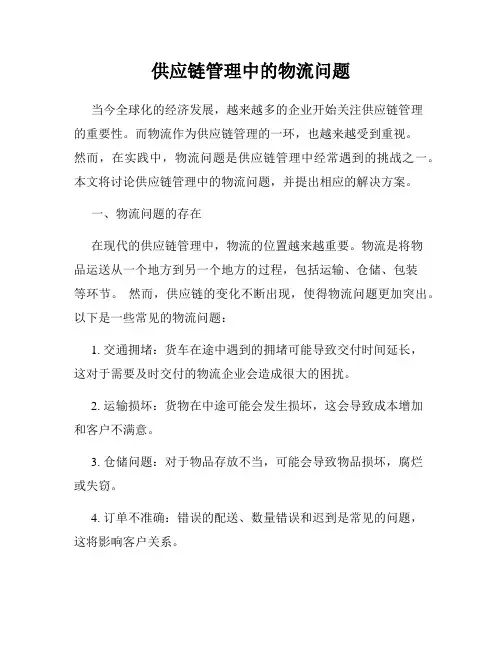 供应链管理中的物流问题

当今全球化的经济发展，越来越多的企业开始关注供应链管理的重要性。而物流作为供应链管理的一环，也越来越受到重视。然而，在实践中，物流问题是供应链管理中经常遇到的挑战之一。本文将讨论供应链管理中的物流问题，并提出相应的解决方案。

一、物流问题的存在

在现代的供应链管理中，物流的位置越来越重要。物流是将物品运送从一个地方到另一个地方的过程，包括运输、仓储、包装等环节。 然而，供应链的变化不断出现，使得物流问题更加突出。以下是一些常见的物流问题：

1. 交通拥堵：货车在途中遇到的拥堵可能导致交付时间延长，这对于需要及时交付的物流企业会造成很大的困扰。

2. 运输损坏：货物在中途可能会发生损坏，这会导致成本增加和客户不满意。

3. 仓储问题：对于物品存放不当，可能会导致物品损坏，腐烂或失窃。

4. 订单不准确：错误的配送、数量错误和迟到是常见的问题，这将影响客户关系。